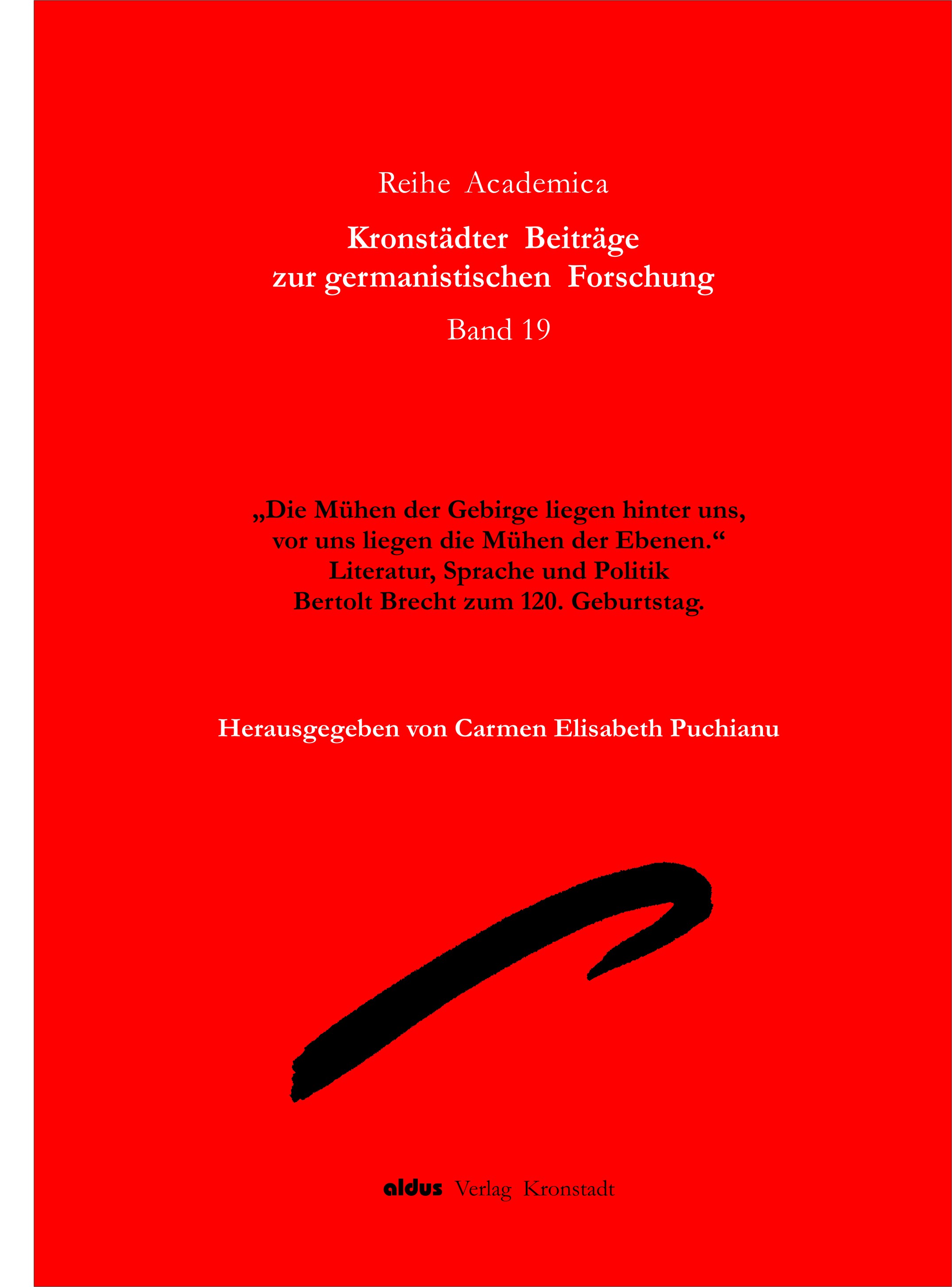 Reihe Academica

Kronstädter Beiträge zur germanistischen Forschung

Band 19

„Die Mühen der Gebirge liegen hinter uns, vor uns liegen die Mühen der Ebenen.“
Literatur, Sprache und Politik
Bertolt Brecht zum 120. Geburtstag.

Herausgegeben von Carmen Elisabeth Puchianu

aldus Verlag Kronstadt